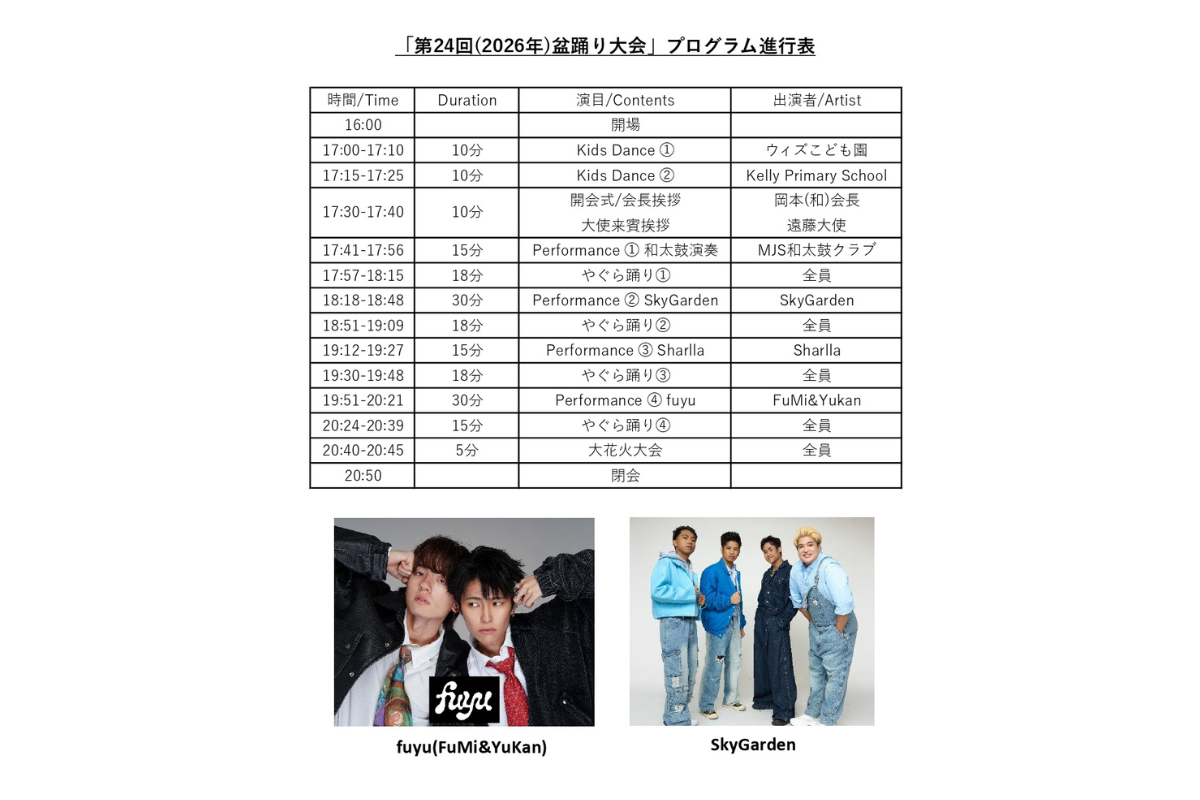 「第24回(2026年)盆踊り大会」プログラム進行表

| 時間/Time | Duration | 演目/Contents | 出演者/Artist |
|---|---|---|---|
| 16:00 | | 開場 | |
| 17:00-17:10 | 10分 | Kids Dance ① | ウィズこども園 |
| 17:15-17:25 | 10分 | Kids Dance ② | Kelly Primary School |
| 17:30-17:40 | 10分 | 開会式/会長挨拶 大使来賓挨拶 | 岡本(和)会長 遠藤大使 |
| 17:41-17:56 | 15分 | Performance ① 和太鼓演奏 | MJS和太鼓クラブ |
| 17:57-18:15 | 18分 | やぐら踊り① | 全員 |
| 18:18-18:48 | 30分 | Performance ② SkyGarden | SkyGarden |
| 18:51-19:09 | 18分 | やぐら踊り② | 全員 |
| 19:12-19:27 | 15分 | Performance ③ Sharlla | Sharlla |
| 19:30-19:48 | 18分 | やぐら踊り③ | 全員 |
| 19:51-20:21 | 30分 | Performance ④ fuyu | FuMi&Yukan |
| 20:24-20:39 | 15分 | やぐら踊り④ | 全員 |
| 20:40-20:45 | 5分 | 大花火大会 | 全員 |
| 20:50 | | 閉会 | |

fuyu

fuyu(FuMi&YuKan)

SkyGarden